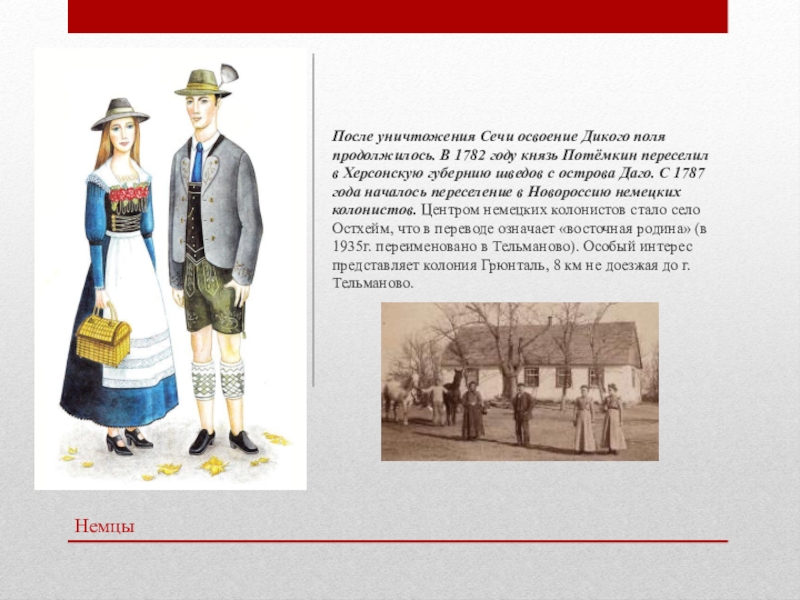 После уничтожения Сечи освоение Дикого поля продолжилось. В 1782 году князь Потёмкин переселил в Херсонскую губернию шведов с острова Даго. С 1787 года началось переселение в Новороссию немецких колонистов. Центром немецких колонистов стало село Остхейм, что в переводе означает «восточная родина» (в 1935г. переименовано в Тельманово). Особый интерес представляет колония Грюнталь, 8 км не доезжая до г. Тельманово.

Немцы